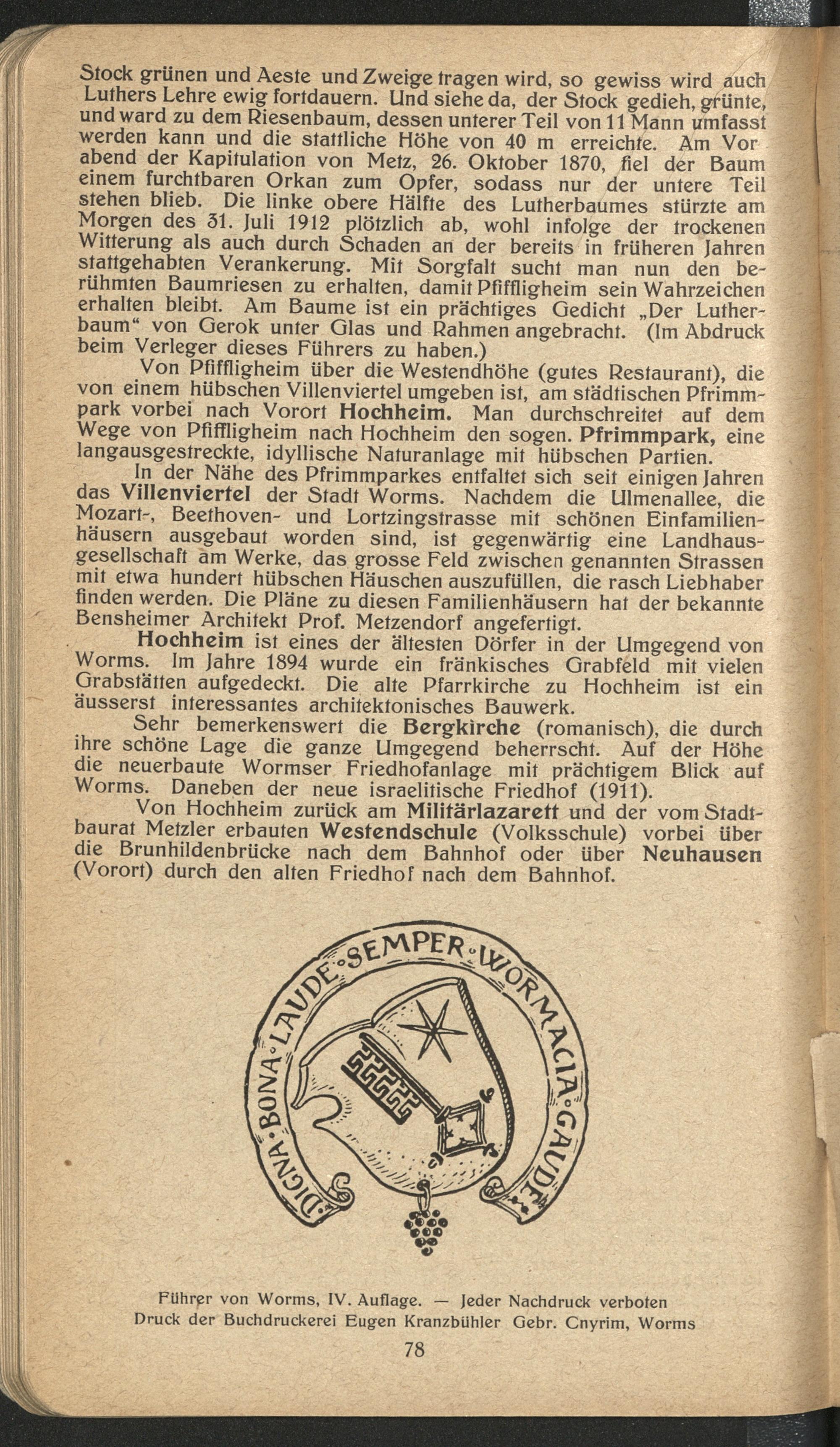 Stock grünen und Aeste und Zweige tragen wird, so gewiss wird auch Luthers Lehre ewig fortdauern. Und siehe da, der Stock gedieh, grünte, und ward zu dem Riesenbaum, dessen unterer Teil von 11 Mann umfasst werden kann und die stattliche Höhe von 40 m erreichte. Am Vorabend der Kapitulation von Metz, 26. Oktober 1870, fiel der Baum einem furchtbaren Orkan zum Opfer, sodass nur der untere Teil stehen blieb. Die linke obere Hälfte des Lutherbaumes stürzte am Morgen des 31. Juli 1912 plötzlich ab, wohl infolge der trockenen Witterung als auch durch Schaden an der bereits in früheren Jahren stattgehabten Verankerung. Mit Sorgfalt sucht man nun den berühmten Baumriesen zu erhalten, damit Pfiffligheim sein Wahrzeichen erhalten bleibt. Am Baume ist ein prächtiges Gedicht „Der Lutherbaum“ von Gerok unter Glas und Rahmen angebracht. (Im Abdruck beim Verleger dieses Führers zu haben.)

Von Pfiffligheim über die Westendhöhe (gutes Restaurant), die von einem hübschen Villenviertel umgeben ist, am städtischen Pfrimmpark vorbei nach Vorort Hochheim. Man durchschreitet auf dem Wege von Pfiffligheim nach Hochheim den sogen. Pfrimmpark, eine langausgestreckte, idyllische Naturanlage mit hübschen Partien.

In der Nähe des Pfrimmparkes entfaltet sich seit einigen Jahren das Villenviertel der Stadt Worms. Nachdem die Ulmenallee, die Mozart-, Beethoven- und Lortzingstrasse mit schönen Einfamilienhäusern ausgebaut worden sind, ist gegenwärtig eine Landhausgesellschaft am Werke, das grosse Feld zwischen genannten Strassen mit etwa hundert hübschen Häuschen auszufüllen, die rasch Liebhaber finden werden. Die Pläne zu diesen Familienhäusern hat der bekannte Bensheimer Architekt Prof. Metzendorf angefertigt.

Hochheim ist eines der ältesten Dörfer in der Umgegend von Worms. Im Jahre 1894 wurde ein fränkisches Grabfeld mit vielen Grabstätten aufgedeckt. Die alte Pfarrkirche zu Hochheim ist ein äusserst interessantes architektonisches Bauwerk.

Sehr bemerkenswert die Bergkirche (romanisch), die durch ihre schöne Lage die ganze Umgegend beherrscht. Auf der Höhe die neuerbaute Wormser Friedhofanlage mit prächtigem Blick auf Worms. Daneben der neue israelitische Friedhof (1911).

Von Hochheim zurück am Militärlazarett und der vom Stadtbaurat Metzler erbauten Westendschule (Volksschule) vorbei über die Brunhildenbrücke nach dem Bahnhof oder über Neuhausen (Vorort) durch den alten Friedhof nach dem Bahnhof.

DIGNA·BONA·LAUDE·SEMPER·WORMACIA·GAUDE

Führer von Worms, IV. Auflage. — Jeder Nachdruck verboten
Druck der Buchdruckerei Eugen Kranzbühler Gebr. Cnyrim, Worms

78